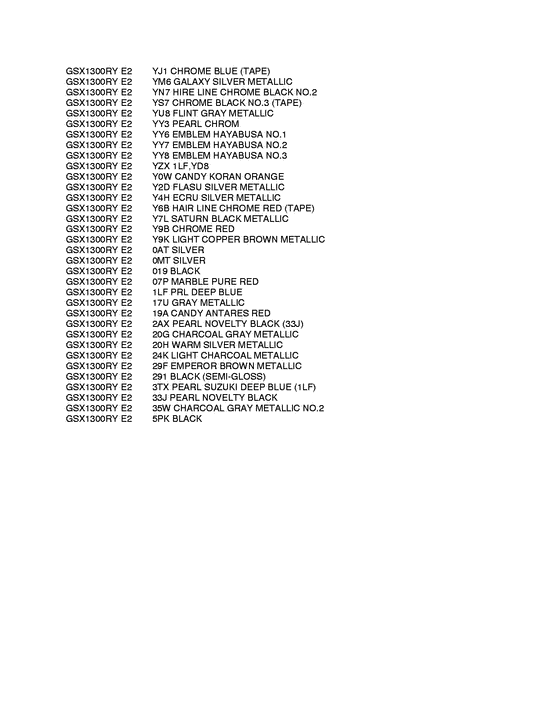 GSX1300RY E2 YJ1 CHROME BLUE (TAPE)
GSX1300RY E2 YM6 GALAXY SILVER METALLIC
GSX1300RY E2 YN7 HIRE LINE CHROME BLACK NO.2
GSX1300RY E2 YS7 CHROME BLACK NO.3 (TAPE)
GSX1300RY E2 YU8 FLINT GRAY METALLIC
GSX1300RY E2 YY3 PEARL CHROM
GSX1300RY E2 YY6 EMBLEM HAYABUSA NO.1
GSX1300RY E2 YY7 EMBLEM HAYABUSA NO.2
GSX1300RY E2 YY8 EMBLEM HAYABUSA NO.3
GSX1300RY E2 YZX 1LF,YD8
GSX1300RY E2 Y0W CANDY KORAN ORANGE
GSX1300RY E2 Y2D FLASU SILVER METALLIC
GSX1300RY E2 Y4H ECRU SILVER METALLIC
GSX1300RY E2 Y6B HAIR LINE CHROME RED (TAPE)
GSX1300RY E2 Y7L SATURN BLACK METALLIC
GSX1300RY E2 Y9B CHROME RED
GSX1300RY E2 Y9K LIGHT COPPER BROWN METALLIC
GSX1300RY E2 0AT SILVER
GSX1300RY E2 0MT SILVER
GSX1300RY E2 019 BLACK
GSX1300RY E2 07P MARBLE PURE RED
GSX1300RY E2 1LF PRL DEEP BLUE
GSX1300RY E2 17U GRAY METALLIC
GSX1300RY E2 19A CANDY ANTARES RED
GSX1300RY E2 2AX PEARL NOVELTY BLACK (33J)
GSX1300RY E2 20G CHARCOAL GRAY METALLIC
GSX1300RY E2 20H WARM SILVER METALLIC
GSX1300RY E2 24K LIGHT CHARCOAL METALLIC
GSX1300RY E2 29F EMPEROR BROWN METALLIC
GSX1300RY E2 291 BLACK (SEMI-GLOSS)
GSX1300RY E2 3TX PEARL SUZUKI DEEP BLUE (1LF)
GSX1300RY E2 33J PEARL NOVELTY BLACK
GSX1300RY E2 35W CHARCOAL GRAY METALLIC NO.2
GSX1300RY E2 5PK BLACK